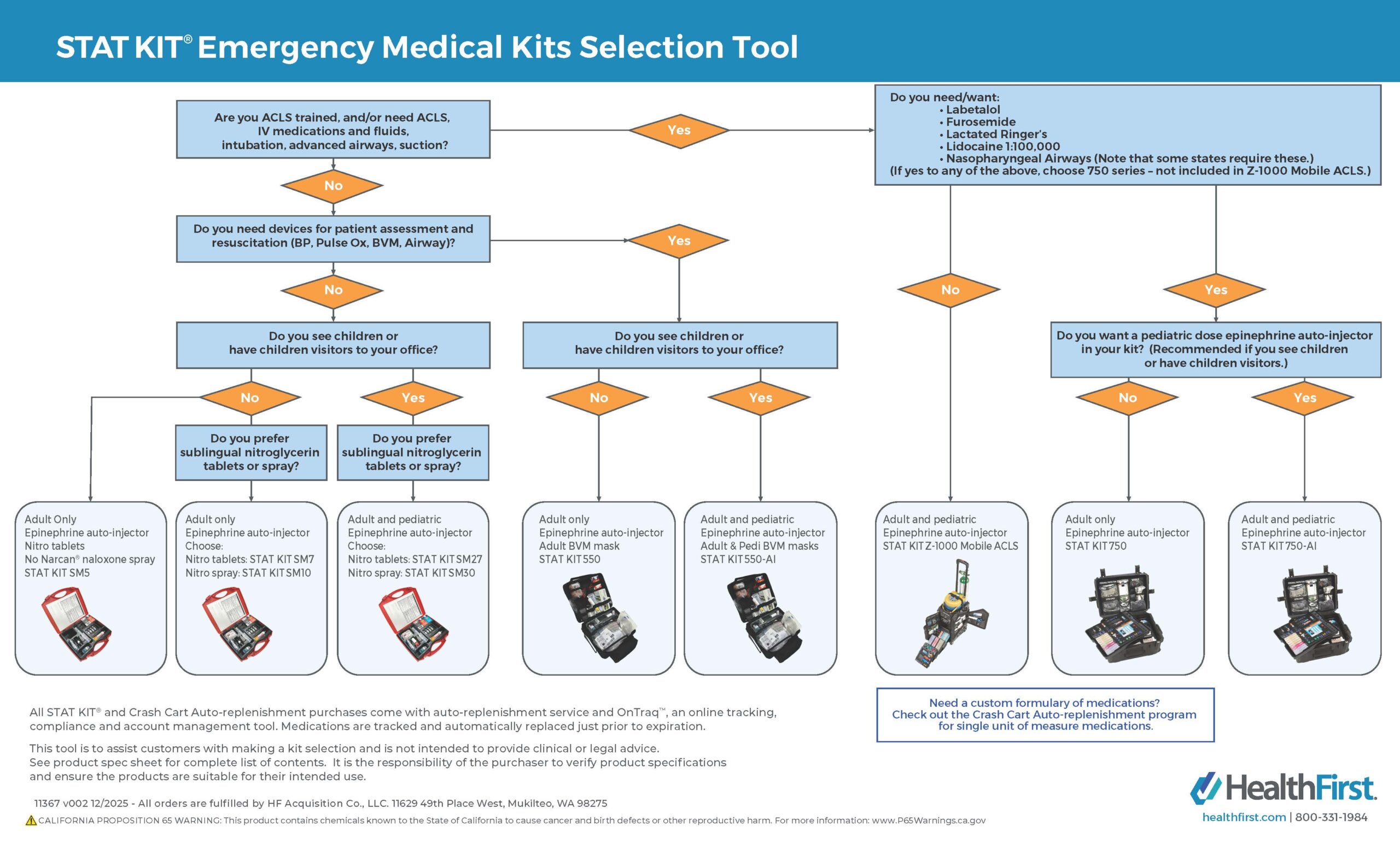 STAT KIT® Emergency Medical Kits Selection Tool

Are you ACLS trained, and/or need ACLS, IV medications and fluids, intubation, advanced airways, suction?

Yes

Do you need/want:
• Labetalol
• Furosemide
• Lactated Ringer's
• Lidocaine 1:100,000
• Nasopharyngeal Airways (Note that some states require these.)
(If yes to any of the above, choose 750 series – not included in Z-1000 Mobile ACLS.)

No

Do you need devices for patient assessment and resuscitation (BP, Pulse Ox, BVM, Airway)?

Yes

No

No

Yes

Do you see children or have children visitors to your office?

Do you see children or have children visitors to your office?

Do you want a pediatric dose epinephrine auto-injector in your kit? (Recommended if you see children or have children visitors.)

No

Yes

No

Yes

No

Yes

Do you prefer sublingual nitroglycerin tablets or spray?

Do you prefer sublingual nitroglycerin tablets or spray?

Adult Only
Epinephrine auto-injector
Nitro tablets
No Narcan® naloxone spray
STAT KIT SM5

Adult only
Epinephrine auto-injector
Choose:
Nitro tablets: STAT KIT SM7
Nitro spray: STAT KIT SM10

Adult and pediatric
Epinephrine auto-injector
Choose:
Nitro tablets: STAT KIT SM27
Nitro spray: STAT KIT SM30

Adult only
Epinephrine auto-injector
Adult BVM mask
STAT KIT 550

Adult and pediatric
Epinephrine auto-injector
Adult & Pedi BVM masks
STAT KIT 550-AI

Adult and pediatric
Epinephrine auto-injector
STAT KIT Z-1000 Mobile ACLS

Adult only
Epinephrine auto-injector
STAT KIT 750

Adult and pediatric
Epinephrine auto-injector
STAT KIT 750-AI

All STAT KIT® and Crash Cart Auto-replenishment purchases come with auto-replenishment service and OnTraq™, an online tracking, compliance and account management tool. Medications are tracked and automatically replaced just prior to expiration.

This tool is to assist customers with making a kit selection and is not intended to provide clinical or legal advice. See product spec sheet for complete list of contents. It is the responsibility of the purchaser to verify product specifications and ensure the products are suitable for their intended use.

Need a custom formulary of medications? Check out the Crash Cart Auto-replenishment program for single unit of measure medications.

11367 v002 12/2025 - All orders are fulfilled by HF Acquisition Co., LLC. 11629 49th Place West, Mukilteo, WA 98275

CALIFORNIA PROPOSITION 65 WARNING: This product contains chemicals known to the State of California to cause cancer and birth defects or other reproductive harm. For more information: www.P65Warnings.ca.gov

HealthFirst.
healthfirst.com | 800-331-1984